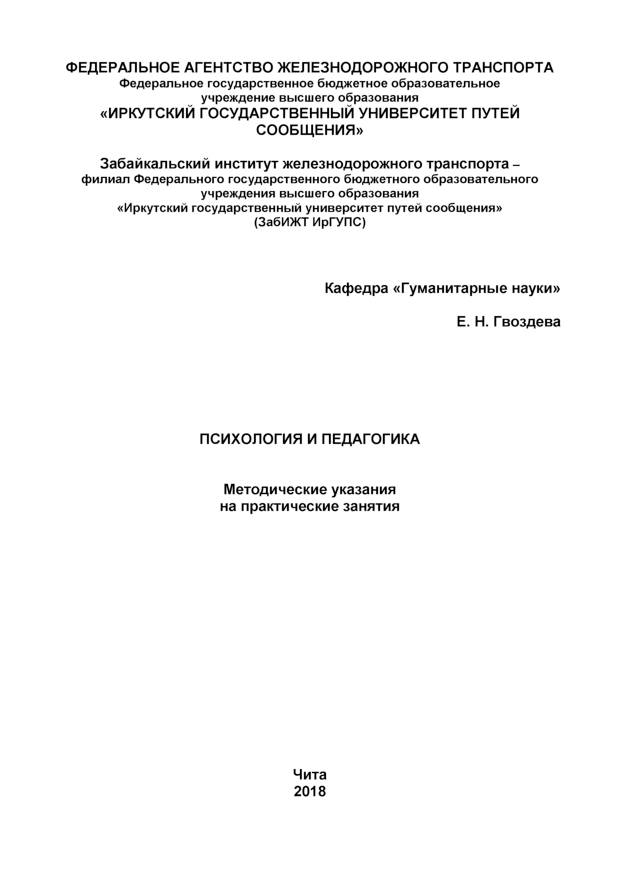 ФЕДЕРАЛЬНОЕ АГЕНТСТВО ЖЕЛЕЗНОДОРОЖНОГО ТРАНСПОРТА
Федеральное государственное бюджетное образовательное учреждение высшего образования
«ИРКУТСКИЙ ГОСУДАРСТВЕННЫЙ УНИВЕРСИТЕТ ПУТЕЙ СООБЩЕНИЯ»

Забайкальский институт железнодорожного транспорта – филиал Федерального государственного бюджетного образовательного учреждения высшего образования
«Иркутский государственный университет путей сообщения»
(ЗабИЖТ ИрГУПС)

Кафедра «Гуманитарные науки»

Е. Н. Гвоздева

ПСИХОЛОГИЯ И ПЕДАГОГИКА

Методические указания
на практические занятия

Чита
2018